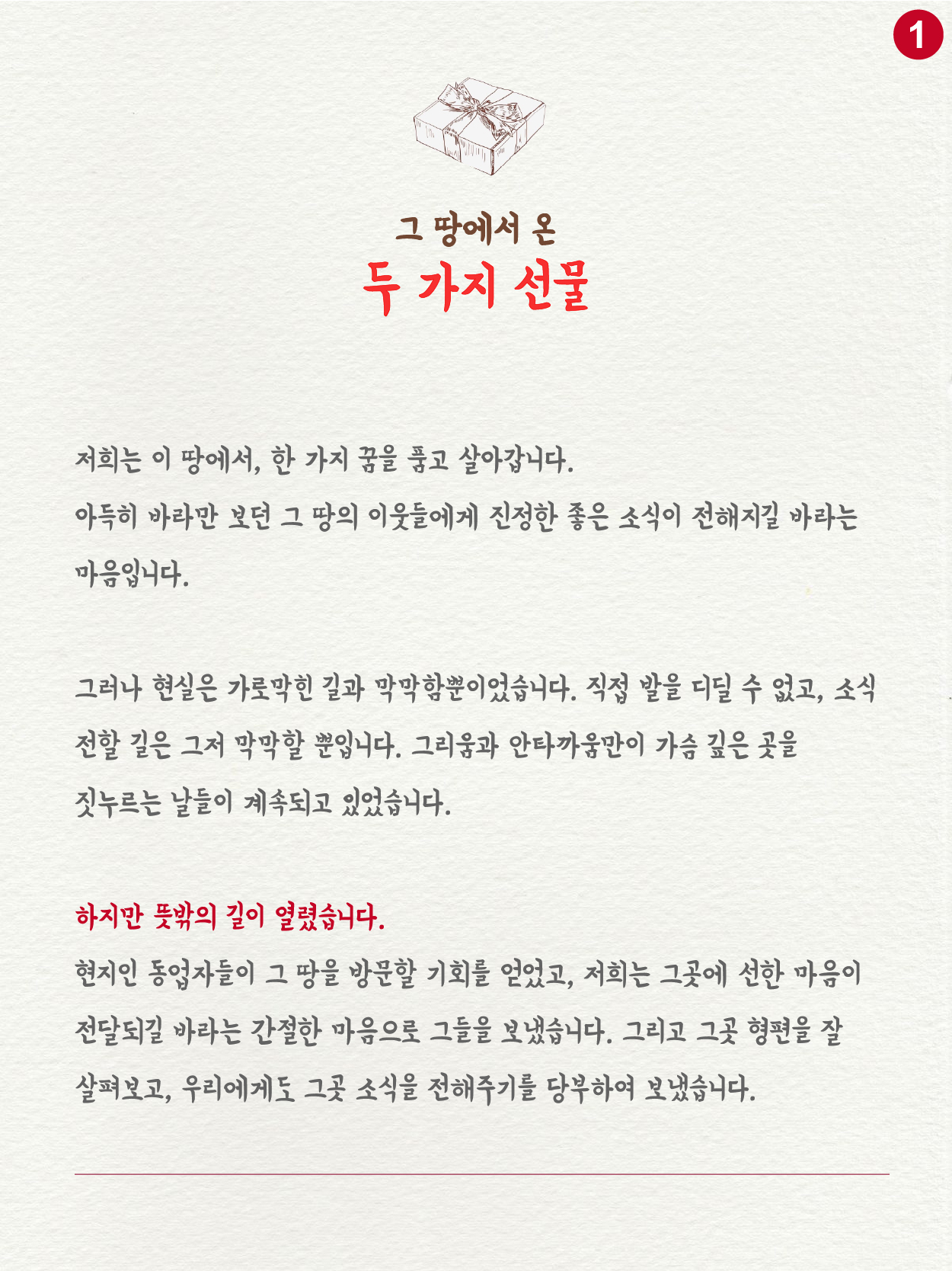 1

그 땅에서 온
두 가지 선물

저희는 이 땅에서, 한 가지 꿈을 품고 살아갑니다.
아득히 바라만 보던 그 땅의 이웃들에게 진정한 좋은 소식이 전해지길 바라는 마음입니다.

그러나 현실은 가로막힌 길과 막막함뿐이었습니다. 직접 발을 디딜 수 없고, 소식 전할 길은 그저 막막할 뿐입니다. 그리움과 안타까움만이 가슴 깊은 곳을 짓누르는 날들이 계속되고 있었습니다.

하지만 뜻밖의 길이 열렸습니다.
현지인 동업자들이 그 땅을 방문할 기회를 얻었고, 저희는 그곳에 선한 마음이 전달되길 바라는 간절한 마음으로 그들을 보냈습니다. 그리고 그곳 형편을 잘 살펴보고, 우리에게도 그곳 소식을 전해주기를 당부하여 보냈습니다.